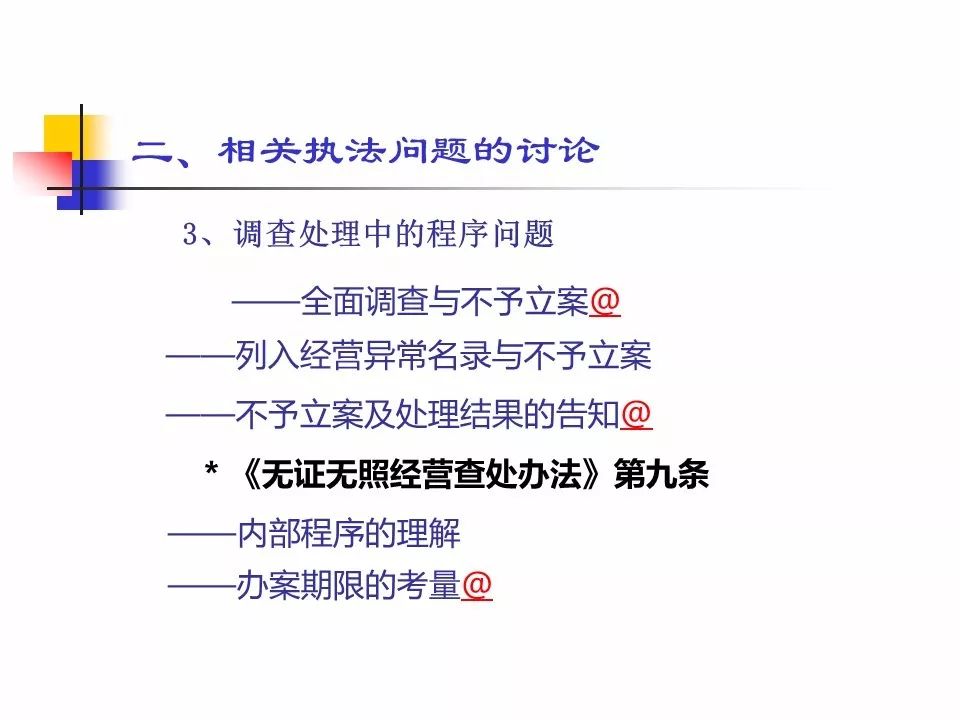 二、相关执法问题的讨论

3、调查处理中的程序问题

——全面调查与不予立案@

——列入经营异常名录与不予立案

——不予立案及处理结果的告知@

* 《无证无照经营查处办法》第九条

——内部程序的理解

——办案期限的考量@